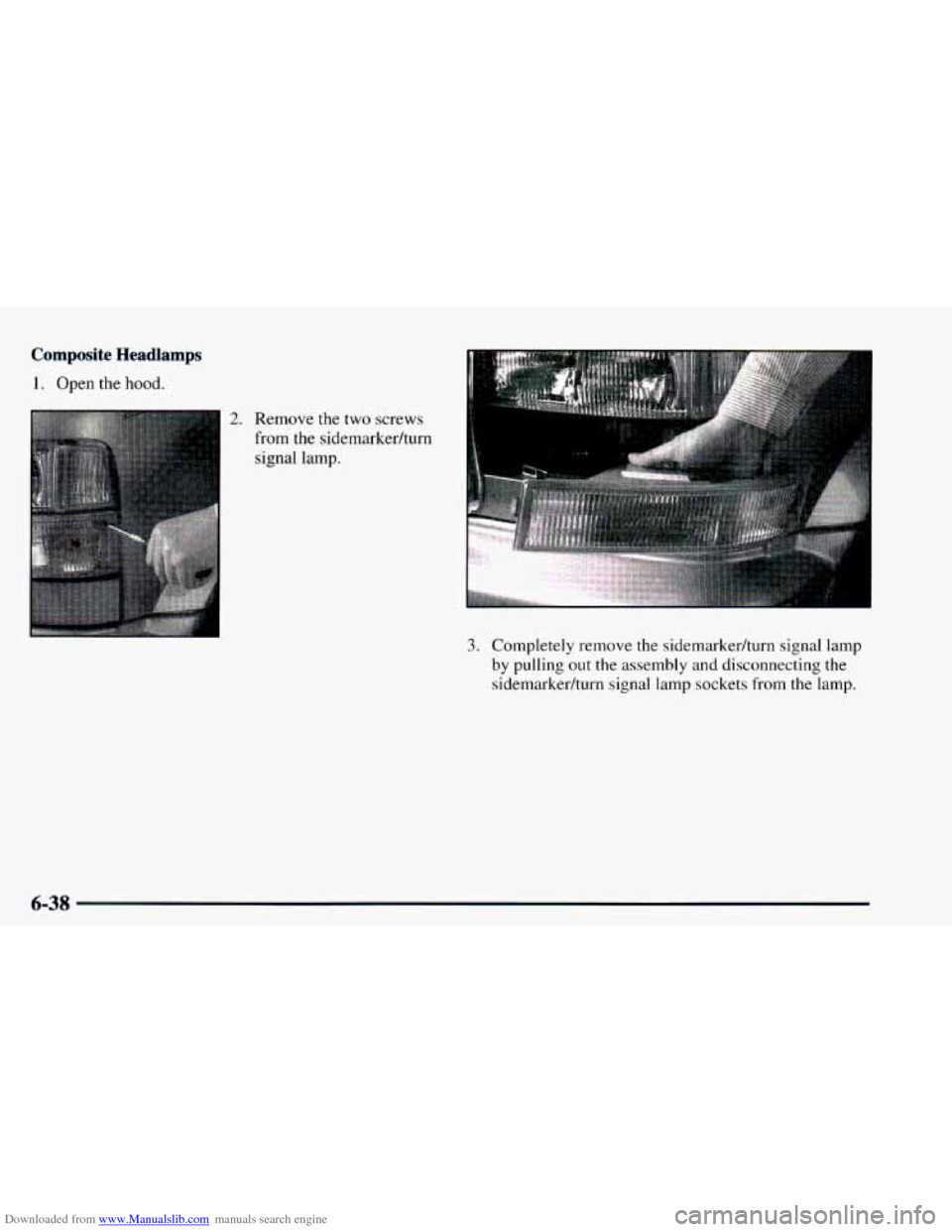 Composite Headlamps

1. Open the hood.

2. Remove the two screws from the sidemarker/turn signal lamp.

3. Completely remove the sidemarker/turn signal lamp by pulling out the assembly and disconnecting the sidemarker/turn signal lamp sockets from the lamp.

6-38

Downloaded from www.Manualslib.com manuals search engine

carmanualsonline.info